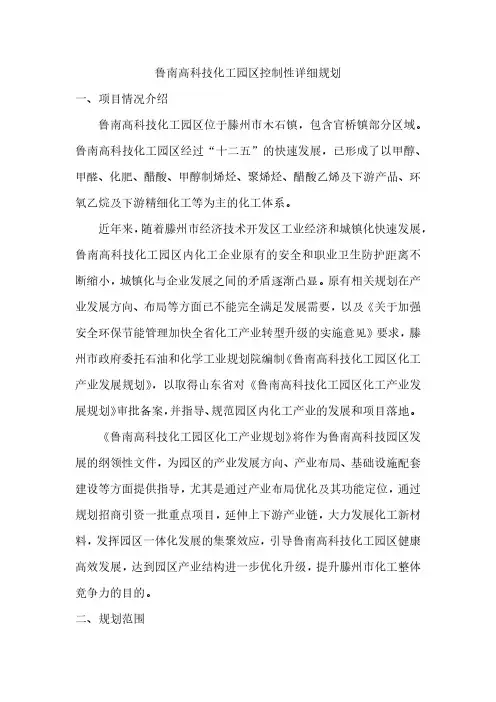 鲁南高科技化工园区控制性详细规划

一、项目情况介绍

鲁南高科技化工园区位于滕州市木石镇，包含官桥镇部分区域。鲁南高科技化工园区经过“十二五”的快速发展，已形成了以甲醇、甲醛、化肥、醋酸、甲醇制烯烃、聚烯烃、醋酸乙烯及下游产品、环氧乙烷及下游精细化工等为主的化工体系。

近年来，随着滕州市经济技术开发区工业经济和城镇化快速发展，鲁南高科技化工园区内化工企业原有的安全和职业卫生防护距离不断缩小，城镇化与企业发展之间的矛盾逐渐凸显。原有相关规划在产业发展方向、布局等方面已不能完全满足发展需要，以及《关于加强安全环保节能管理加快全省化工产业转型升级的实施意见》要求，滕州市政府委托石油和化学工业规划院编制《鲁南高科技化工园区化工产业发展规划》，以取得山东省对《鲁南高科技化工园区化工产业发展规划》审批备案，并指导、规范园区内化工产业的发展和项目落地。

《鲁南高科技化工园区化工产业规划》将作为鲁南高科技园区发展的纲领性文件，为园区的产业发展方向、产业布局、基础设施配套建设等方面提供指导，尤其是通过产业布局优化及其功能定位，通过规划招商引资一批重点项目，延伸上下游产业链，大力发展化工新材料，发挥园区一体化发展的集聚效应，引导鲁南高科技化工园区健康高效发展，达到园区产业结构进一步优化升级，提升滕州市化工整体竞争力的目的。

二、规划范围